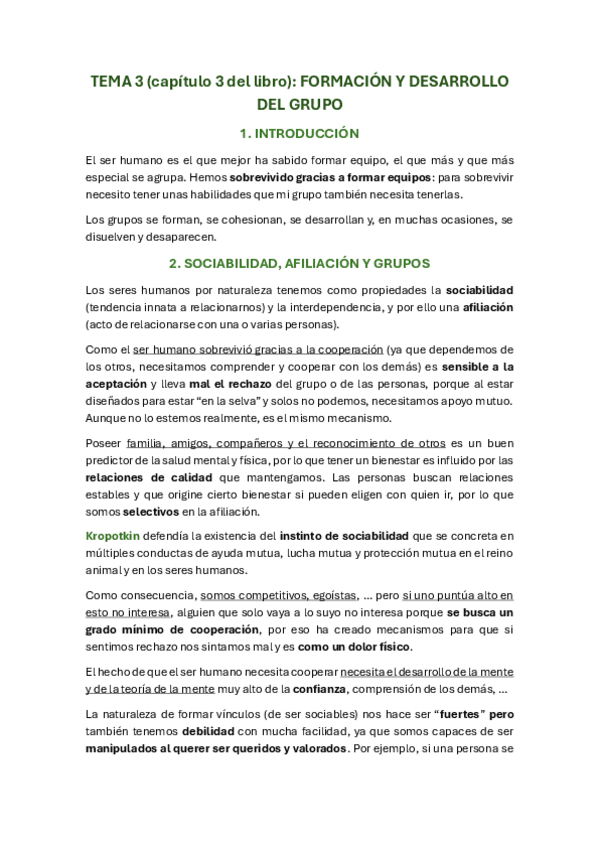 TEMA 3 (capítulo 3 del libro): FORMACIÓN Y DESARROLLO DEL GRUPO

1. INTRODUCCIÓN

El ser humano es el que mejor ha sabido formar equipo, el que más y que más especial se agrupa. Hemos sobrevivido gracias a formar equipos: para sobrevivir necesito tener unas habilidades que mi grupo también necesita tenerlas.

Los grupos se forman, se cohesionan, se desarrollan y, en muchas ocasiones, se disuelven y desaparecen.

2. SOCIABILIDAD, AFILIACIÓN Y GRUPOS

Los seres humanos por naturaleza tenemos como propiedades la sociabilidad (tendencia innata a relacionarnos) y la interdependencia, y por ello una afiliación (acto de relacionarse con una o varias personas).

Como el ser humano sobrevivió gracias a la cooperación (ya que dependemos de los otros, necesitamos comprender y cooperar con los demás) es sensible a la aceptación y lleva mal el rechazo del grupo o de las personas, porque al estar diseñados para estar "en la selva" y solos no podemos, necesitamos apoyo mutuo. Aunque no lo estemos realmente, es el mismo mecanismo.

Poseer familia, amigos, compañeros y el reconocimiento de otros es un buen predictor de la salud mental y física, por lo que tener un bienestar es influido por las relaciones de calidad que mantengamos. Las personas buscan relaciones estables y que origine cierto bienestar si pueden eligen con quien ir, por lo que somos selectivos en la afiliación.

Kropotkin defendía la existencia del instinto de sociabilidad que se concreta en múltiples conductas de ayuda mutua, lucha mutua y protección mutua en el reino animal y en los seres humanos.

Como consecuencia, somos competitivos, egoístas, ... pero si uno puntúa alto en esto no interesa, alguien que solo vaya a lo suyo no interesa porque se busca un grado mínimo de cooperación, por eso ha creado mecanismos para que si sentimos rechazo nos sintamos mal y es como un dolor físico.

El hecho de que el ser humano necesita cooperar necesita el desarrollo de la mente y de la teoría de la mente muy alto de la confianza, comprensión de los demás, ...

La naturaleza de formar vínculos (de ser sociables) nos hace ser "fuertes" pero también tenemos debilidad con mucha facilidad, ya que somos capaces de ser manipulados al querer ser queridos y valorados. Por ejemplo, si una persona se